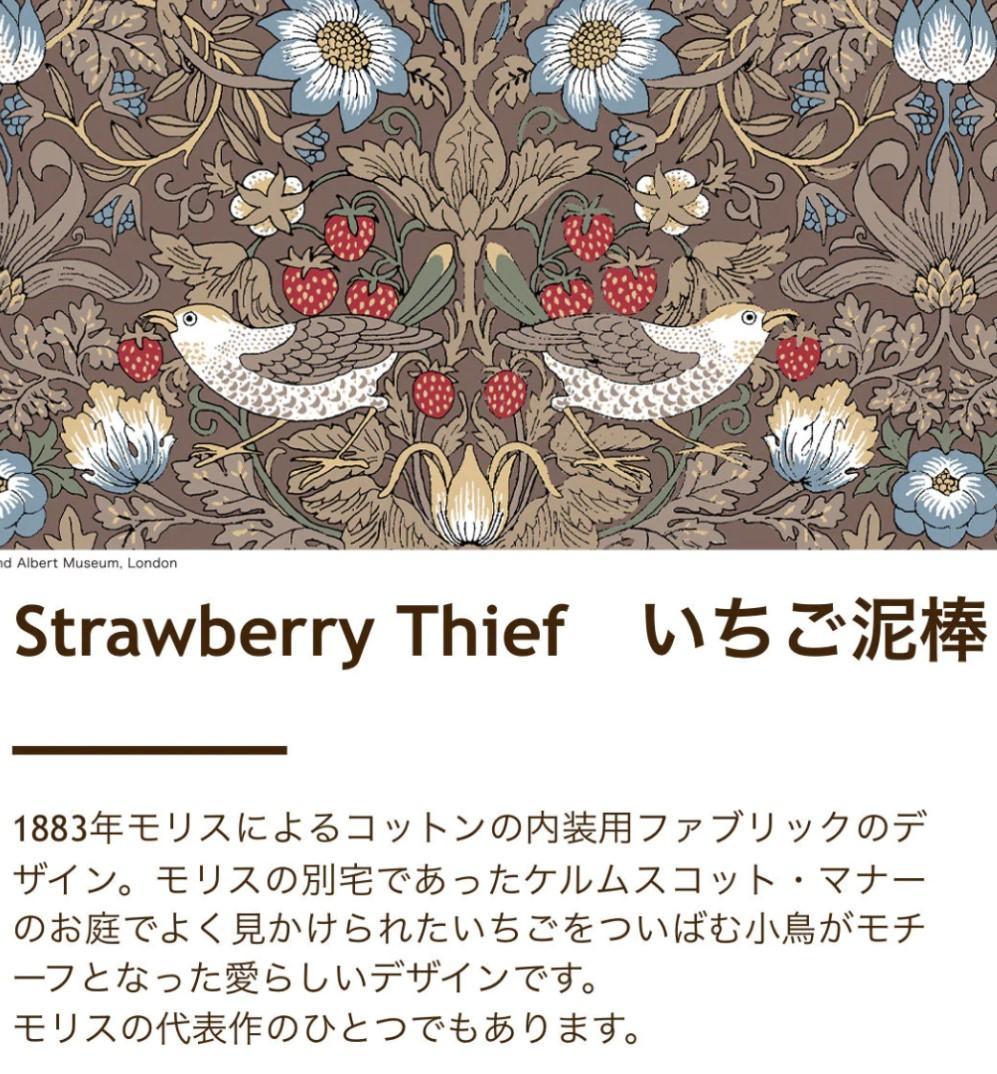 nd Albert Museum, London

Strawberry Thief　いちご泥棒

1883年モリスによるコットンの内装用ファブリックのデザイン。モリスの別宅であったケルムスコット・マナーのお庭でよく見かけられたいちごをついばむ小鳥がモチーフとなった愛らしいデザインです。
モリスの代表作のひとつでもあります。